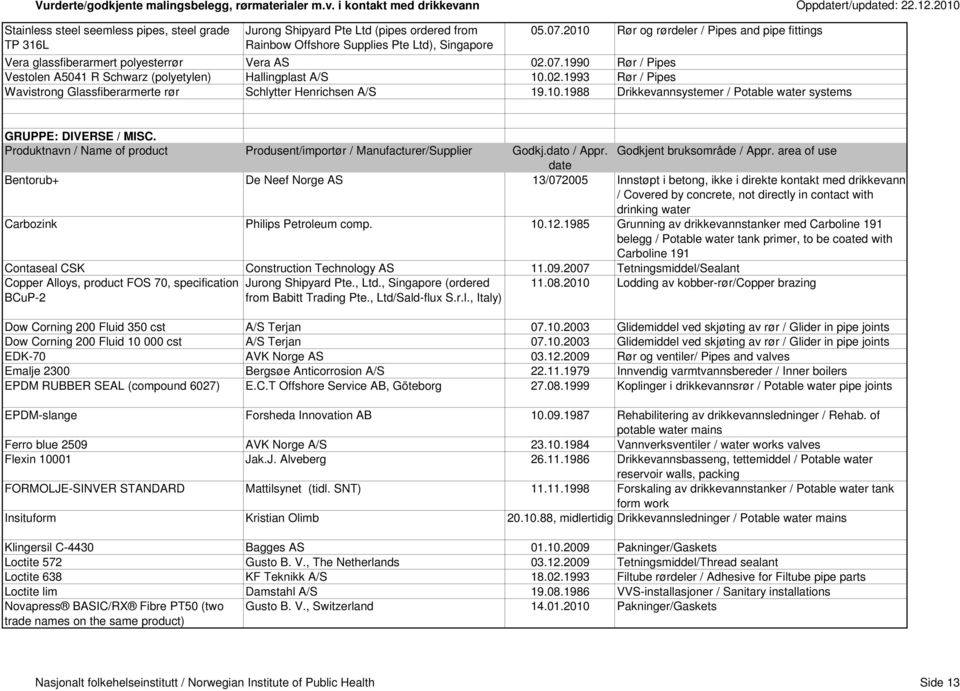 Vurderte/godkjente malingsbelegg, rørmaterialer m.v. i kontakt med drikkevann Oppdatert/updated: 22.12.2010

| | | | |
|---|---|---|---|
| Stainless steel seemless pipes, steel grade TP 316L | Jurong Shipyard Pte Ltd (pipes ordered from Rainbow Offshore Supplies Pte Ltd), Singapore | 05.07.2010 | Rør og rørdeler / Pipes and pipe fittings |
| Vera glassfiberarmert polyesterrør | Vera AS | 02.07.1990 | Rør / Pipes |
| Vestolen A5041 R Schwarz (polyetylen) | Hallingplast A/S | 10.02.1993 | Rør / Pipes |
| Wavistrong Glassfiberarmerte rør | Schlytter Henrichsen A/S | 19.10.1988 | Drikkevannsystemer / Potable water systems |

GRUPPE: DIVERSE / MISC.

| Produktnavn / Name of product | Produsent/importør / Manufacturer/Supplier | Godkj.dato / Appr. date | Godkjent bruksområde / Appr. area of use |
|---|---|---|---|
| Bentorub+ | De Neef Norge AS | 13/072005 | Innstøpt i betong, ikke i direkte kontakt med drikkevann / Covered by concrete, not directly in contact with drinking water |
| Carbozink | Philips Petroleum comp. | 10.12.1985 | Grunning av drikkevannstanker med Carboline 191 belegg / Potable water tank primer, to be coated with Carboline 191 |
| Contaseal CSK | Construction Technology AS | 11.09.2007 | Tetningsmiddel/Sealant |
| Copper Alloys, product FOS 70, specification BCuP-2 | Jurong Shipyard Pte., Ltd., Singapore (ordered from Babitt Trading Pte., Ltd/Sald-flux S.r.l., Italy) | 11.08.2010 | Lodding av kobber-rør/Copper brazing |
| Dow Corning 200 Fluid 350 cst | A/S Terjan | 07.10.2003 | Glidemiddel ved skjøting av rør / Glider in pipe joints |
| Dow Corning 200 Fluid 10 000 cst | A/S Terjan | 07.10.2003 | Glidemiddel ved skjøting av rør / Glider in pipe joints |
| EDK-70 | AVK Norge AS | 03.12.2009 | Rør og ventiler/ Pipes and valves |
| Emalje 2300 | Bergsøe Anticorrosion A/S | 22.11.1979 | Innvendig varmtvannsbereder / Inner boilers |
| EPDM RUBBER SEAL (compound 6027) | E.C.T Offshore Service AB, Göteborg | 27.08.1999 | Koplinger i drikkevannsrør / Potable water pipe joints |
| EPDM-slange | Forsheda Innovation AB | 10.09.1987 | Rehabilitering av drikkevannsledninger / Rehab. of potable water mains |
| Ferro blue 2509 | AVK Norge A/S | 23.10.1984 | Vannverksventiler / water works valves |
| Flexin 10001 | Jak.J. Alveberg | 26.11.1986 | Drikkevannsbasseng, tettemiddel / Potable water reservoir walls, packing |
| FORMOLJE-SINVER STANDARD | Mattilsynet (tidl. SNT) | 11.11.1998 | Forskaling av drikkevannstanker / Potable water tank form work |
| Insituform | Kristian Olimb | 20.10.88, midlertidig | Drikkevannsledninger / Potable water mains |
| Klingersil C-4430 | Bagges AS | 01.10.2009 | Pakninger/Gaskets |
| Loctite 572 | Gusto B. V., The Netherlands | 03.12.2009 | Tetningsmiddel/Thread sealant |
| Loctite 638 | KF Teknikk A/S | 18.02.1993 | Filtube rørdeler / Adhesive for Filtube pipe parts |
| Loctite lim | Damstahl A/S | 19.08.1986 | VVS-installasjoner / Sanitary installations |
| Novapress® BASIC/RX® Fibre PT50 (two trade names on the same product) | Gusto B. V., Switzerland | 14.01.2010 | Pakninger/Gaskets |

Nasjonalt folkehelseinstitutt / Norwegian Institute of Public Health Side 13